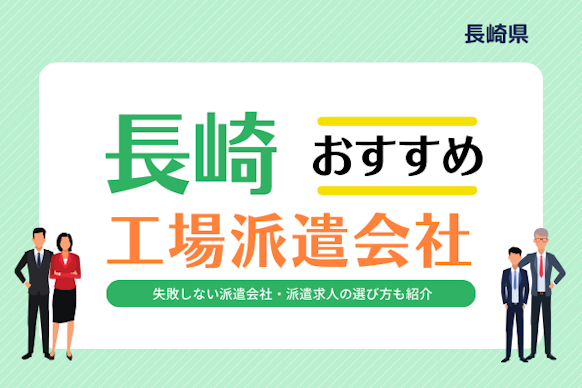 長崎県

長崎 おすすめ

工場派遣会社

失敗しない派遣会社・派遣求人の選び方も紹介